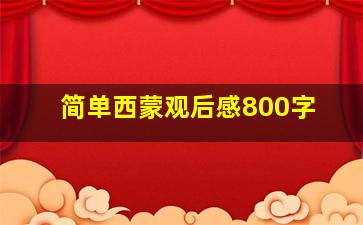 简单西蒙观后感800字